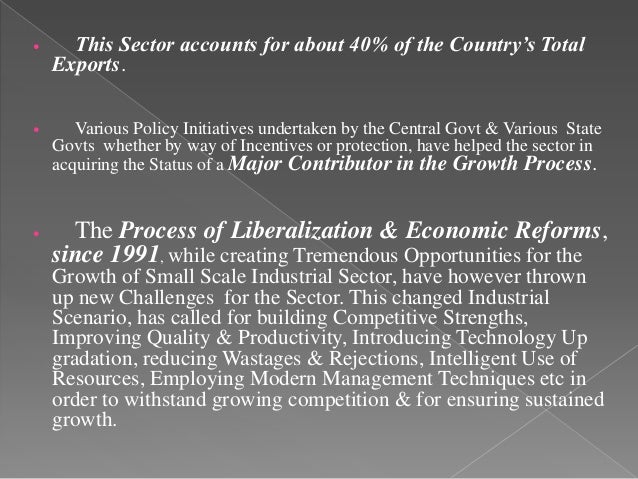 • This Sector accounts for about 40% of the Country's Total Exports.

• Various Policy Initiatives undertaken by the Central Govt & Various State Govts whether by way of Incentives or protection, have helped the sector in acquiring the Status of a Major Contributor in the Growth Process.

• The Process of Liberalization & Economic Reforms, since 1991, while creating Tremendous Opportunities for the Growth of Small Scale Industrial Sector, have however thrown up new Challenges for the Sector. This changed Industrial Scenario, has called for building Competitive Strengths, Improving Quality & Productivity, Introducing Technology Up gradation, reducing Wastages & Rejections, Intelligent Use of Resources, Employing Modern Management Techniques etc in order to withstand growing competition & for ensuring sustained growth.